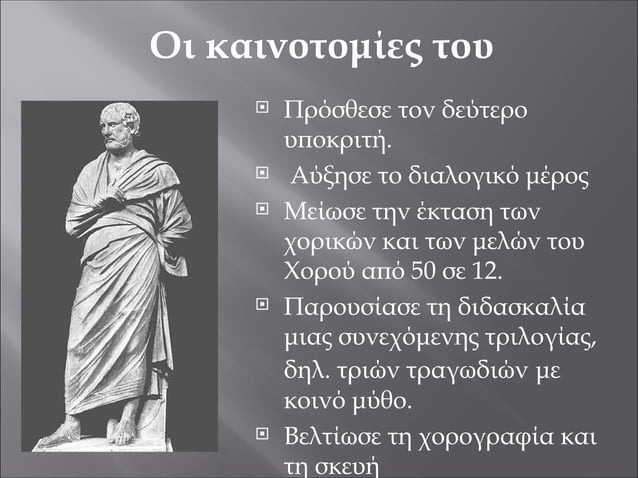 Οι καινοτομίες του

Πρόσθεσε τον δεύτερο υποκριτή.

Αύξησε το διαλογικό μέρος

Μείωσε την έκταση των χορικών και των μελών του Χορού από 50 σε 12.

Παρουσίασε τη διδασκαλία μιας συνεχόμενης τριλογίας, δηλ. τριών τραγωδιών με κοινό μύθο.

Βελτίωσε τη χορογραφία και τη σκευή